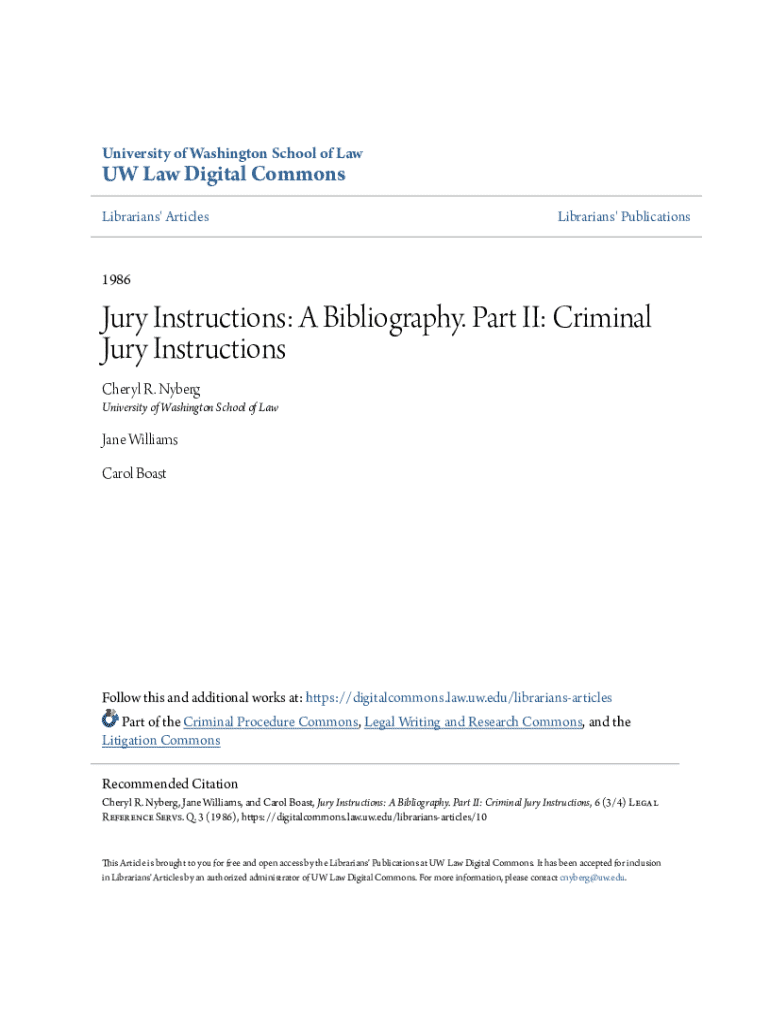 University of Washington School of Law
UW Law Digital Commons

Librarians' Articles

Librarians' Publications

1986

Jury Instructions: A Bibliography. Part II: Criminal Jury Instructions

Cheryl R. Nyberg
University of Washington School of Law

Jane Williams

Carol Boast

Follow this and additional works at: https://digitalcommons.law.uw.edu/librarians-articles

Part of the Criminal Procedure Commons, Legal Writing and Research Commons, and the Litigation Commons

Recommended Citation
Cheryl R. Nyberg, Jane Williams, and Carol Boast, Jury Instructions: A Bibliography. Part II: Criminal Jury Instructions, 6 (3/4) Legal Reference Servs. Q. 3 (1986), https://digitalcommons.law.uw.edu/librarians-articles/10

This Article is brought to you for free and open access by the Librarians' Publications at UW Law Digital Commons. It has been accepted for inclusion in Librarians' Articles by an authorized administrator of UW Law Digital Commons. For more information, please contact cnyberg@uw.edu.